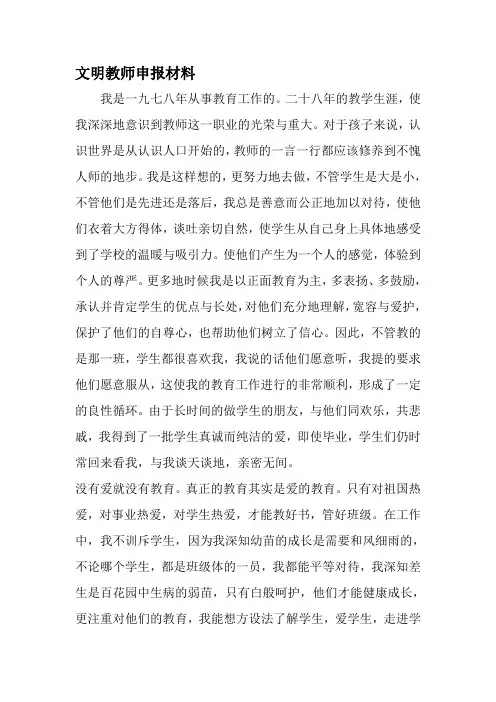 文明教师申报材料

我是一九七八年从事教育工作的。二十八年的教学生涯，使我深深地意识到教师这一职业的光荣与重大。对于孩子来说，认识世界是从认识人口开始的，教师的一言一行都应该修养到不愧人师的地步。我是这样想的，更努力地去做，不管学生是大是小，不管他们是先进还是落后，我总是善意而公正地加以对待，使他们衣着大方得体，谈吐亲切自然，使学生从自己身上具体地感受到了学校的温暖与吸引力。使他们产生为一个人的感觉，体验到个人的尊严。更多地时候我是以正面教育为主，多表扬、多鼓励，承认并肯定学生的优点与长处，对他们充分地理解，宽容与爱护，保护了他们的自尊心，也帮助他们树立了信心。因此，不管教的是那一班，学生都很喜欢我，我说的话他们愿意听，我提的要求他们愿意服从，这使我的教育工作进行的非常顺利，形成了一定的良性循环。由于长时间的做学生的朋友，与他们同欢乐，共悲戚，我得到了一批学生真诚而纯洁的爱，即使毕业，学生们仍时常回来看我，与我谈天谈地，亲密无间。

没有爱就没有教育。真正的教育其实是爱的教育。只有对祖国热爱，对事业热爱，对学生热爱，才能教好书，管好班级。在工作中，我不训斥学生，因为我深知幼苗的成长是需要和风细雨的，不论哪个学生，都是班级体的一员，我都能平等对待，我深知差生是百花园中生病的弱苗，只有白般呵护，他们才能健康成长，更注重对他们的教育，我能想方设法了解学生，爱学生，走进学